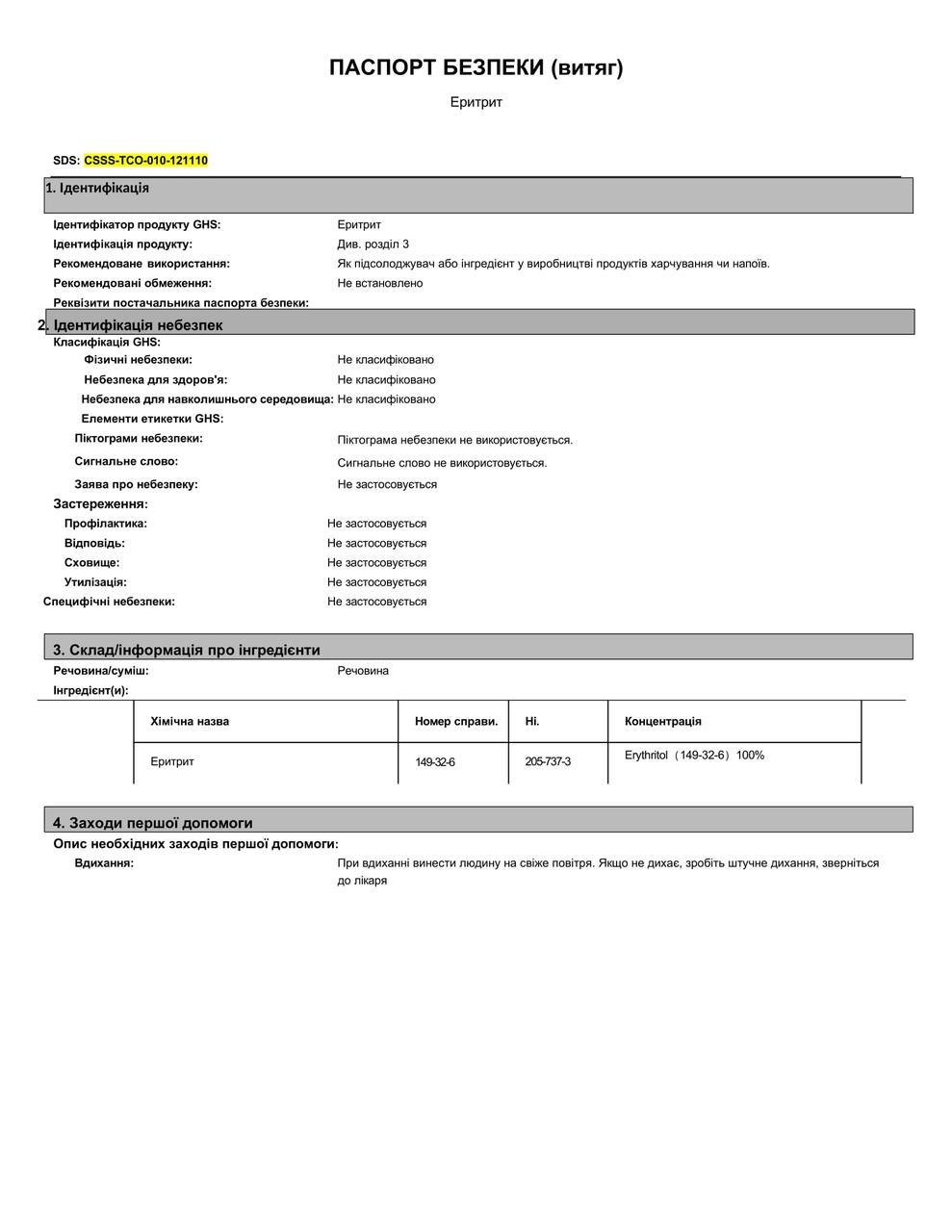 ПАСПОРТ БЕЗПЕКИ (витяг)

Еритрит

SDS: CSSS-TCO-010-121110

1. Ідентифікація

Ідентифікатор продукту GHS: Еритрит
Ідентифікація продукту: Див. розділ 3
Рекомендоване використання: Як підсолоджувач або інгредієнт у виробництві продуктів харчування чи напоїв.
Рекомендовані обмеження: Не встановлено
Реквізити постачальника паспорта безпеки:

2. Ідентифікація небезпек

Класифікація GHS:
Фізичні небезпеки: Не класифіковано
Небезпека для здоров'я: Не класифіковано
Небезпека для навколишнього середовища: Не класифіковано
Елементи етикетки GHS:
Піктограми небезпеки: Піктограма небезпеки не використовується.
Сигнальне слово: Сигнальне слово не використовується.
Заява про небезпеку: Не застосовується
Застереження:
Профілактика: Не застосовується
Відповідь: Не застосовується
Сховище: Не застосовується
Утилізація: Не застосовується
Специфічні небезпеки: Не застосовується

3. Склад/інформація про інгредієнти

Речовина/суміш: Речовина
Інгредієнт(и):

| Хімічна назва | Номер справи. | Ні. | Концентрація |
|---|---|---|---|
| Еритрит | 149-32-6 | 205-737-3 | Erythritol（149-32-6）100% |

4. Заходи першої допомоги

Опис необхідних заходів першої допомоги:
Вдихання: При вдиханні винести людину на свіже повітря. Якщо не дихає, зробіть штучне дихання, зверніться до лікаря